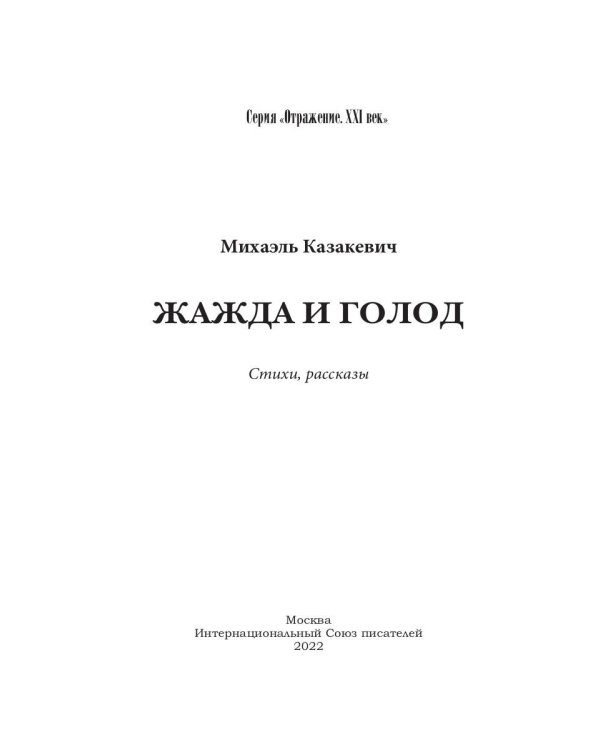 Серия «Отражение. XXI век»

Михаэль Казакевич

ЖАЖДА И ГОЛОД

Стихи, рассказы

Москва
Интернациональный Союз писателей
2022